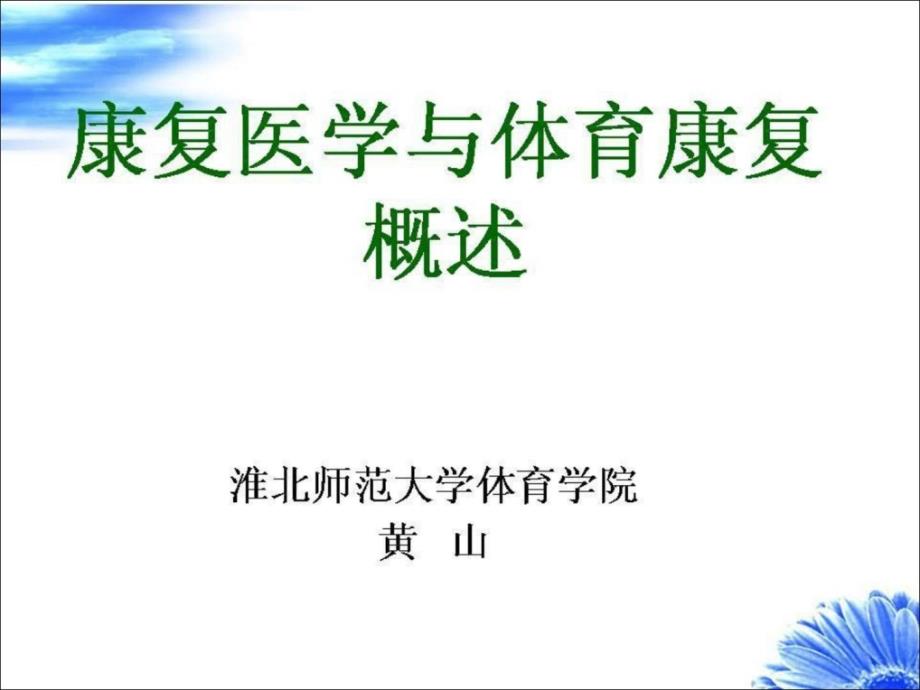 康复医学与体育康复概述

淮北师范大学体育学院
黄　山